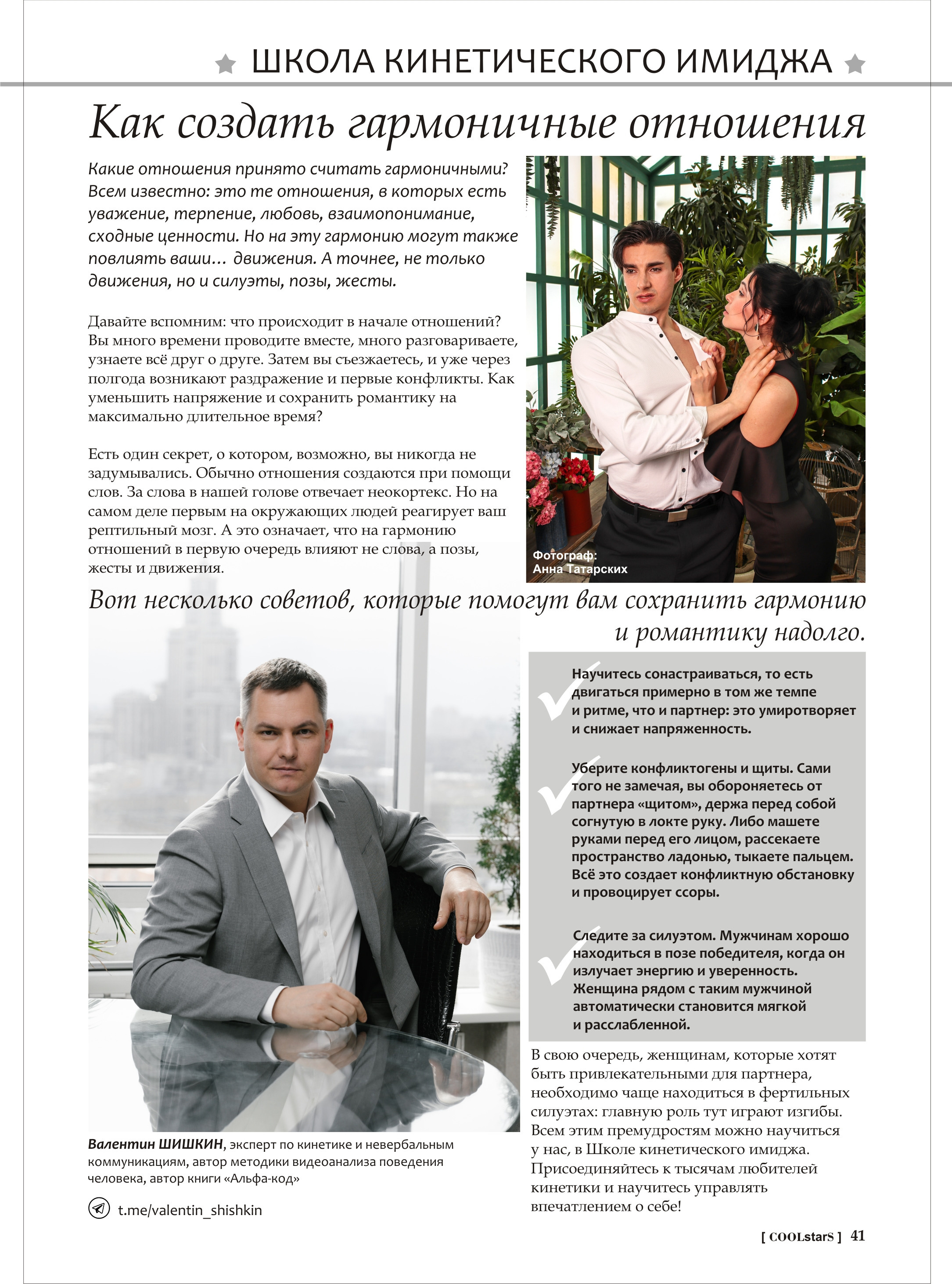 ШКОЛА КИНЕТИЧЕСКОГО ИМИДЖА

Как создать гармоничные отношения

Какие отношения принято считать гармоничными? Всем известно: это те отношения, в которых есть уважение, терпение, любовь, взаимопонимание, сходные ценности. Но на эту гармонию могут также повлиять ваши… движения. А точнее, не только движения, но и силуэты, позы, жесты.

Давайте вспомним: что происходит в начале отношений? Вы много времени проводите вместе, много разговариваете, узнаете всё друг о друге. Затем вы съезжаетесь, и уже через полгода возникают раздражение и первые конфликты. Как уменьшить напряжение и сохранить романтику на максимально длительное время?

Есть один секрет, о котором, возможно, вы никогда не задумывались. Обычно отношения создаются при помощи слов. За слова в нашей голове отвечает неокортекс. Но на самом деле первым на окружающих людей реагирует ваш рептильный мозг. А это означает, что на гармонию отношений в первую очередь влияют не слова, а позы, жесты и движения.

Фотограф:
Анна Татарских

Вот несколько советов, которые помогут вам сохранить гармонию и романтику надолго.

Научитесь сонастраиваться, то есть двигаться примерно в том же темпе и ритме, что и партнер: это умиротворяет и снижает напряженность.

Уберите конфликтогены и щиты. Сами того не замечая, вы обороняетесь от партнера «щитом», держа перед собой согнутую в локте руку. Либо машете руками перед его лицом, рассекаете пространство ладонью, тыкаете пальцем. Всё это создает конфликтную обстановку и провоцирует ссоры.

Следите за силуэтом. Мужчинам хорошо находиться в позе победителя, когда он излучает энергию и уверенность. Женщина рядом с таким мужчиной автоматически становится мягкой и расслабленной.

В свою очередь, женщинам, которые хотят быть привлекательными для партнера, необходимо чаще находиться в фертильных силуэтах: главную роль тут играют изгибы. Всем этим премудростям можно научиться у нас, в Школе кинетического имиджа. Присоединяйтесь к тысячам любителей кинетики и научитесь управлять впечатлением о себе!

Валентин ШИШКИН, эксперт по кинетике и невербальным коммуникациям, автор методики видеоанализа поведения человека, автор книги «Альфа-код»

t.me/valentin_shishkin

[ COOLstarS ] 41